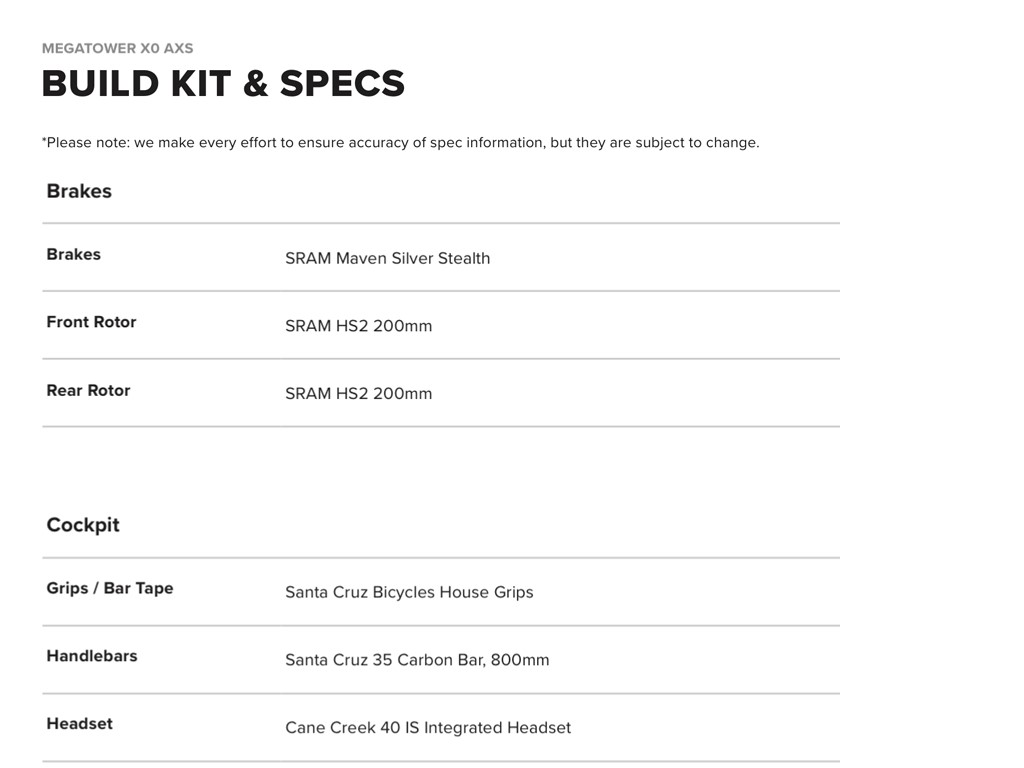 MEGATOWER X0 AXS

BUILD KIT & SPECS

*Please note: we make every effort to ensure accuracy of spec information, but they are subject to change.

Brakes

Brakes
SRAM Maven Silver Stealth

Front Rotor
SRAM HS2 200mm

Rear Rotor
SRAM HS2 200mm

Cockpit

Grips / Bar Tape
Santa Cruz Bicycles House Grips

Handlebars
Santa Cruz 35 Carbon Bar, 800mm

Headset
Cane Creek 40 IS Integrated Headset